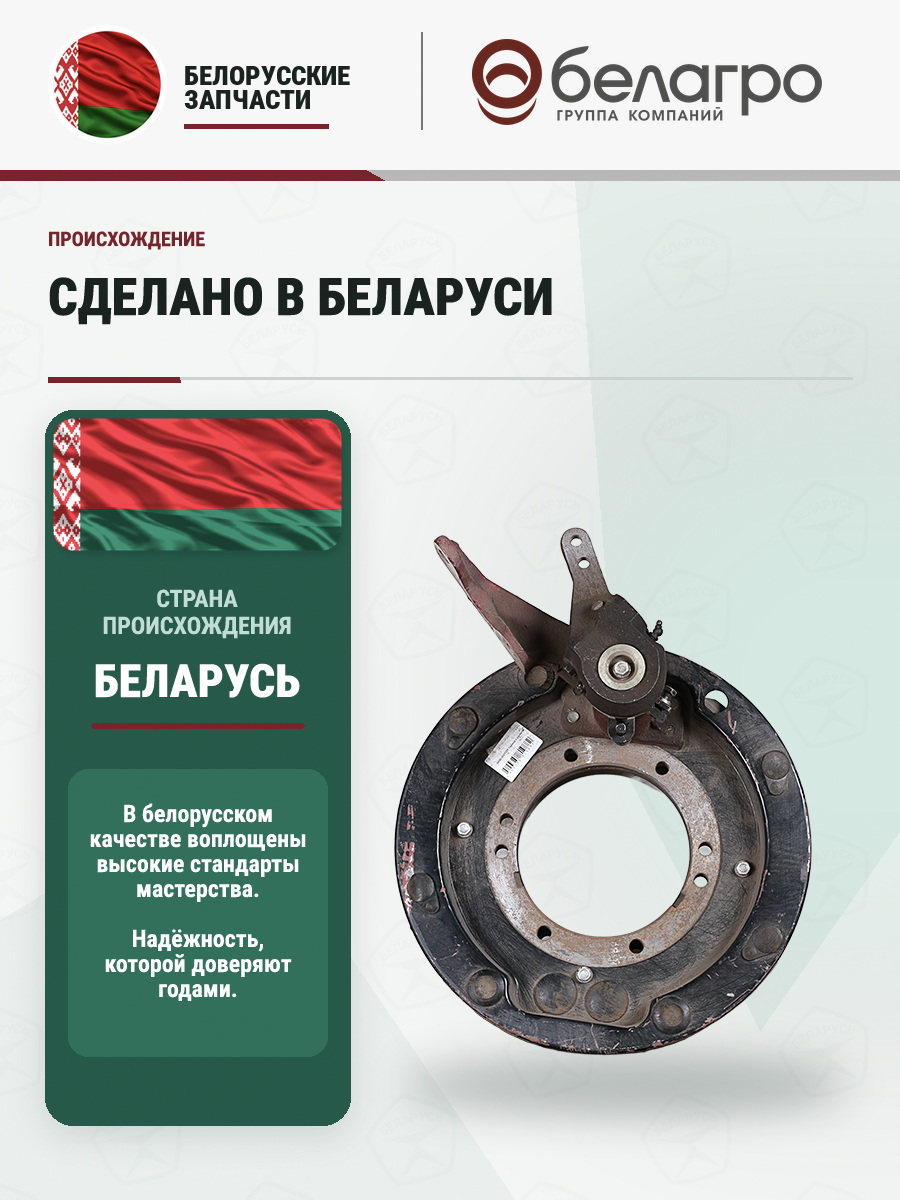 БЕЛОРУССКИЕ ЗАПЧАСТИ

белагро
ГРУППА КОМПАНИЙ

ПРОИСХОЖДЕНИЕ

СДЕЛАНО В БЕЛАРУСИ

СТРАНА ПРОИСХОЖДЕНИЯ

БЕЛАРУСЬ

В белорусском качестве воплощены высокие стандарты мастерства.

Надёжность, которой доверяют годами.